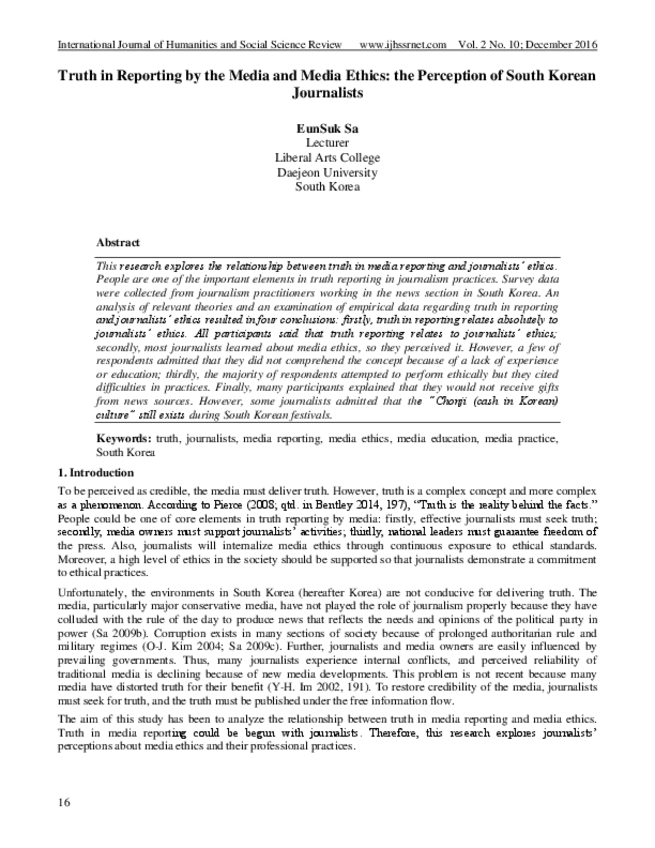 International Journal of Humanities and Social Science Review www.ijhssrnet.com Vol. 2 No. 10; December 2016

Truth in Reporting by the Media and Media Ethics: the Perception of South Korean Journalists

EunSuk Sa
Lecturer
Liberal Arts College
Daejeon University
South Korea

Abstract

This research explores the relationship between truth in media reporting and journalists' ethics. People are one of the important elements in truth reporting in journalism practices. Survey data were collected from journalism practitioners working in the news section in South Korea. An analysis of relevant theories and an examination of empirical data regarding truth in reporting and journalists' ethics resulted in four conclusions: firstly, truth in reporting relates absolutely to journalists' ethics. All participants said that truth reporting relates to journalists' ethics; secondly, most journalists learned about media ethics, so they perceived it. However, a few of respondents admitted that they did not comprehend the concept because of a lack of experience or education; thirdly, the majority of respondents attempted to perform ethically but they cited difficulties in practices. Finally, many participants explained that they would not receive gifts from news sources. However, some journalists admitted that the "Chonji (cash in Korean) culture" still exists during South Korean festivals.

Keywords: truth, journalists, media reporting, media ethics, media education, media practice, South Korea

1. Introduction

To be perceived as credible, the media must deliver truth. However, truth is a complex concept and more complex as a phenomenon. According to Pierce (2008; qtd. in Bentley 2014, 197), "Truth is the reality behind the facts." People could be one of core elements in truth reporting by media: firstly, effective journalists must seek truth; secondly, media owners must support journalists' activities; thirdly, national leaders must guarantee freedom of the press. Also, journalists will internalize media ethics through continuous exposure to ethical standards. Moreover, a high level of ethics in the society should be supported so that journalists demonstrate a commitment to ethical practices.

Unfortunately, the environments in South Korea (hereafter Korea) are not conducive for delivering truth. The media, particularly major conservative media, have not played the role of journalism properly because they have colluded with the rule of the day to produce news that reflects the needs and opinions of the political party in power (Sa 2009b). Corruption exists in many sections of society because of prolonged authoritarian rule and military regimes (O-J. Kim 2004; Sa 2009c). Further, journalists and media owners are easily influenced by prevailing governments. Thus, many journalists experience internal conflicts, and perceived reliability of traditional media is declining because of new media developments. This problem is not recent because many media have distorted truth for their benefit (Y-H. Im 2002, 191). To restore credibility of the media, journalists must seek for truth, and the truth must be published under the free information flow.

The aim of this study has been to analyze the relationship between truth in media reporting and media ethics. Truth in media reporting could be begun with journalists. Therefore, this research explores journalists' perceptions about media ethics and their professional practices.

16